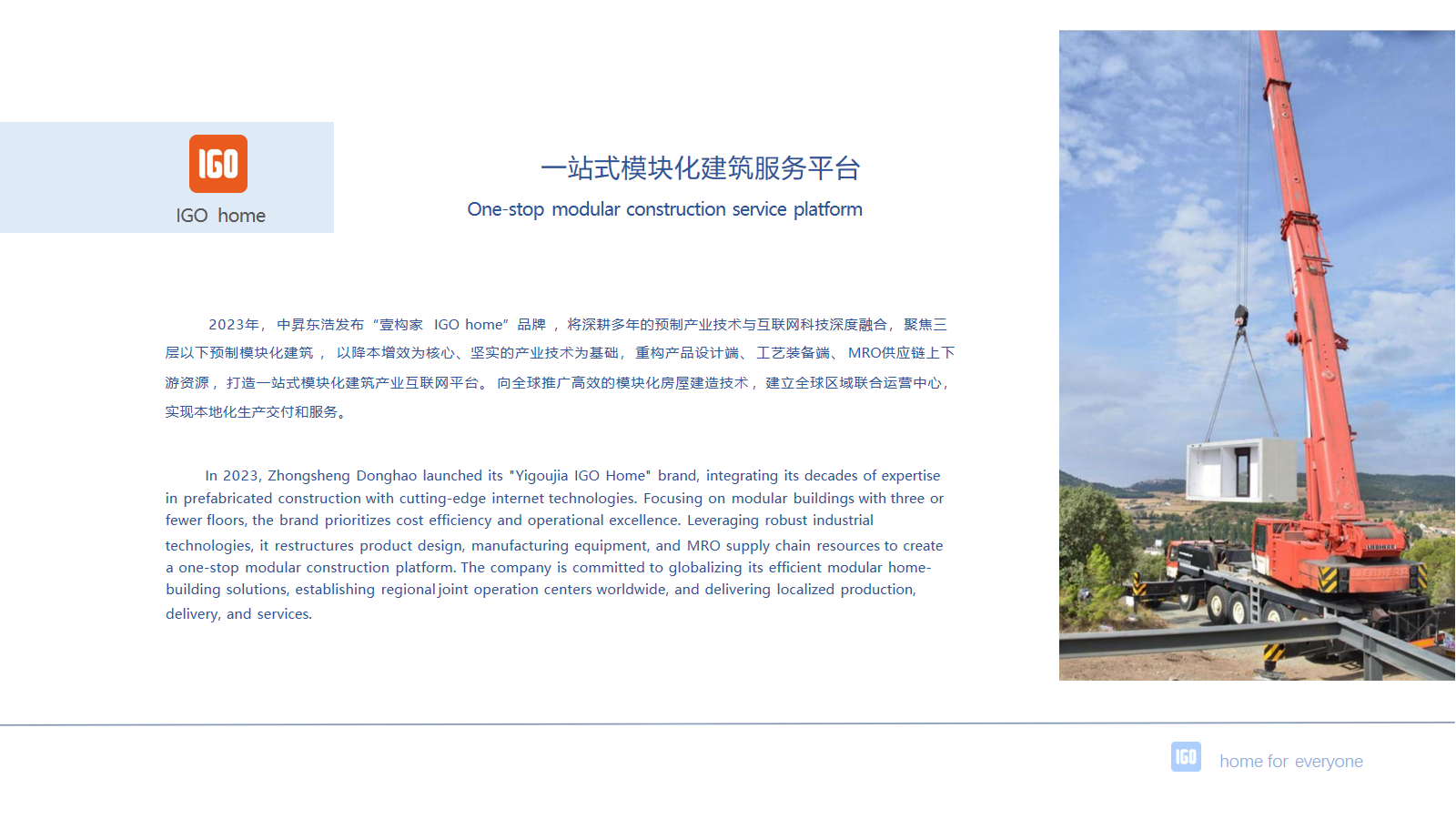 IGO

IGO home

一站式模块化建筑服务平台

One-stop modular construction service platform

2023年，中昇东浩发布“壹构家 IGO home”品牌，将深耕多年的预制产业技术与互联网科技深度融合，聚焦三层以下预制模块化建筑，以降本增效为核心、坚实的产业技术为基础，重构产品设计端、工艺装备端、MRO供应链上下游资源，打造一站式模块化建筑产业互联网平台。向全球推广高效的模块化房屋建造技术，建立全球区域联合运营中心，实现本地化生产交付和服务。

In 2023, Zhongsheng Donghao launched its "Yigoujia IGO Home" brand, integrating its decades of expertise in prefabricated construction with cutting-edge internet technologies. Focusing on modular buildings with three or fewer floors, the brand prioritizes cost efficiency and operational excellence. Leveraging robust industrial technologies, it restructures product design, manufacturing equipment, and MRO supply chain resources to create a one-stop modular construction platform. The company is committed to globalizing its efficient modular home-building solutions, establishing regional joint operation centers worldwide, and delivering localized production, delivery, and services.

LIEBHERR

IGO home for everyone